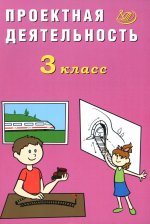 ПРОЕКТНАЯ ДЕЯТЕЛЬНОСТЬ

3 класс